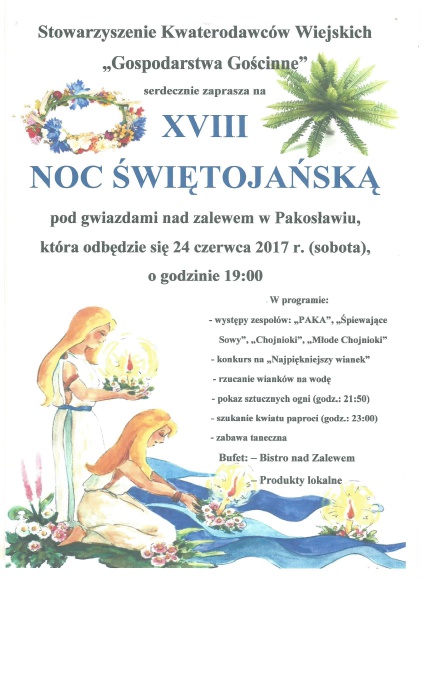 Stowarzyszenie Kwaterodawców Wiejskich
„Gospodarstwa Gościnne"
serdecznie zaprasza na
XVIII
NOC ŚWIĘTOJAŃSKĄ
pod gwiazdami nad zalewem w Pakosławiu,
która odbędzie się 24 czerwca 2017 r. (sobota),
o godzinie 19:00

W programie:
- występy zespołów: „PAKA", „Śpiewające Sowy", „Chojnioki", „Młode Chojnioki"
- konkurs na „Najpiękniejszy wianek"
- rzucanie wianków na wodę
- pokaz sztucznych ogni (godz.: 21:50)
- szukanie kwiatu paproci (godz.: 23:00)
- zabawa taneczna
Bufet: – Bistro nad Zalewem
– Produkty lokalne